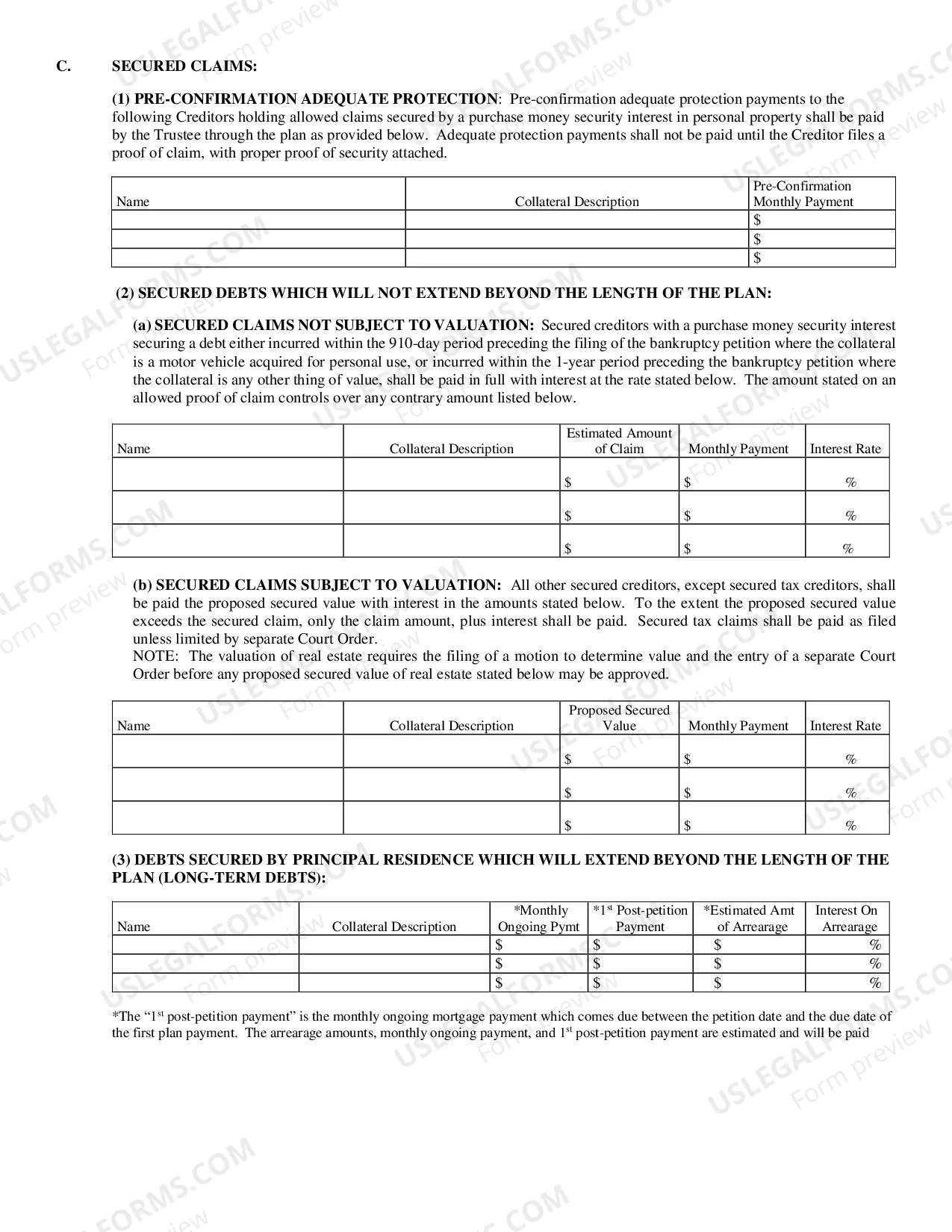 C. SECURED CLAIMS:

(1) PRE-CONFIRMATION ADEQUATE PROTECTION: Pre-confirmation adequate protection payments to the following Creditors holding allowed claims secured by a purchase money security interest in personal property shall be paid by the Trustee through the plan as provided below. Adequate protection payments shall not be paid until the Creditor files a proof of claim, with proper proof of security attached.

| Name | Collateral Description | Pre-Confirmation Monthly Payment |
|---|---|---|
| | | $ |
| | | $ |
| | | $ |

(2) SECURED DEBTS WHICH WILL NOT EXTEND BEYOND THE LENGTH OF THE PLAN:

(a) SECURED CLAIMS NOT SUBJECT TO VALUATION: Secured creditors with a purchase money security interest securing a debt either incurred within the 910-day period preceding the filing of the bankruptcy petition where the collateral is a motor vehicle acquired for personal use, or incurred within the 1-year period preceding the bankruptcy petition where the collateral is any other thing of value, shall be paid in full with interest at the rate stated below. The amount stated on an allowed proof of claim controls over any contrary amount listed below.

| Name | Collateral Description | Estimated Amount of Claim | Monthly Payment | Interest Rate |
|---|---|---|---|---|
| | | $ | $ | % |
| | | $ | $ | % |
| | | $ | $ | % |

(b) SECURED CLAIMS SUBJECT TO VALUATION: All other secured creditors, except secured tax creditors, shall be paid the proposed secured value with interest in the amounts stated below. To the extent the proposed secured value exceeds the secured claim, only the claim amount, plus interest shall be paid. Secured tax claims shall be paid as filed unless limited by separate Court Order.
NOTE: The valuation of real estate requires the filing of a motion to determine value and the entry of a separate Court Order before any proposed secured value of real estate stated below may be approved.

| Name | Collateral Description | Proposed Secured Value | Monthly Payment | Interest Rate |
|---|---|---|---|---|
| | | $ | $ | % |
| | | $ | $ | % |
| | | $ | $ | % |

(3) DEBTS SECURED BY PRINCIPAL RESIDENCE WHICH WILL EXTEND BEYOND THE LENGTH OF THE PLAN (LONG-TERM DEBTS):

| Name | Collateral Description | *Monthly Ongoing Pymt | *1$^{st}$ Post-petition Payment | *Estimated Amt of Arrearage | Interest On Arrearage |
|---|---|---|---|---|---|
| | | $ | $ | $ | % |
| | | $ | $ | $ | % |
| | | $ | $ | $ | % |

*The "1$^{st}$ post-petition payment" is the monthly ongoing mortgage payment which comes due between the petition date and the due date of the first plan payment. The arrearage amounts, monthly ongoing payment, and 1$^{st}$ post-petition payment are estimated and will be paid

USLEGALFORMS.COM Form preview